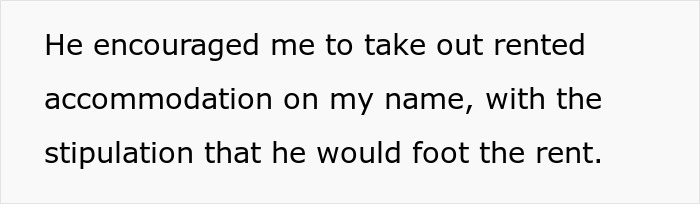 He encouraged me to take out rented accommodation on my name, with the stipulation that he would foot the rent.